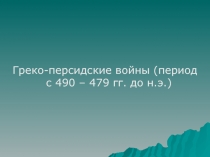 Греко-персидские войны (период с 490 – 479 гг. до н.э.)